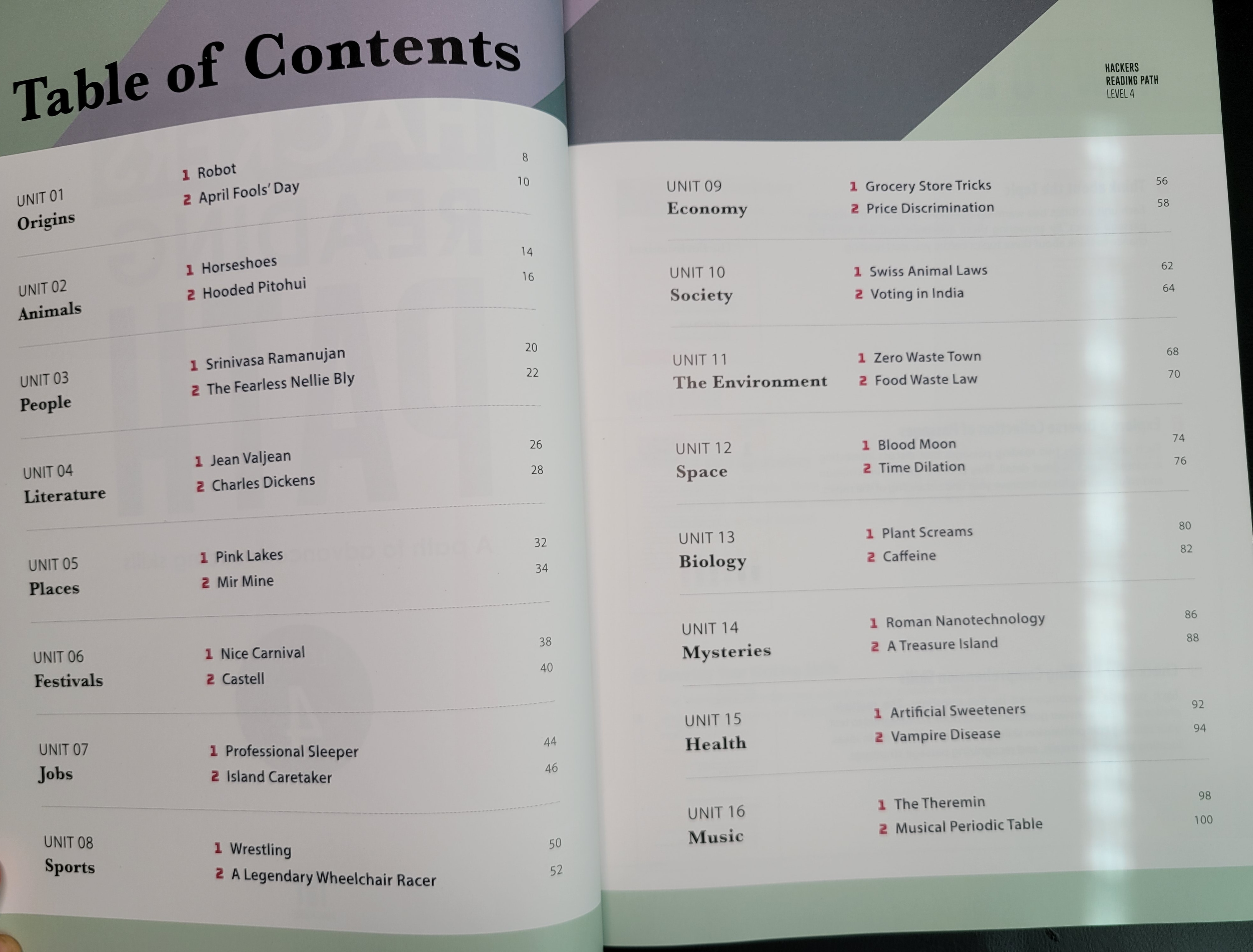 Table of Contents

UNIT 01
Origins
1 Robot 8
2 April Fools' Day 10

UNIT 02
Animals
1 Horseshoes 14
2 Hooded Pitohui 16

UNIT 03
People
1 Srinivasa Ramanujan 20
2 The Fearless Nellie Bly 22

UNIT 04
Literature
1 Jean Valjean 26
2 Charles Dickens 28

UNIT 05
Places
1 Pink Lakes 32
2 Mir Mine 34

UNIT 06
Festivals
1 Nice Carnival 38
2 Castell 40

UNIT 07
Jobs
1 Professional Sleeper 44
2 Island Caretaker 46

UNIT 08
Sports
1 Wrestling 50
2 A Legendary Wheelchair Racer 52

HACKERS
READING PATH
LEVEL 4

UNIT 09
Economy
1 Grocery Store Tricks 56
2 Price Discrimination 58

UNIT 10
Society
1 Swiss Animal Laws 62
2 Voting in India 64

UNIT 11
The Environment
1 Zero Waste Town 68
2 Food Waste Law 70

UNIT 12
Space
1 Blood Moon 74
2 Time Dilation 76

UNIT 13
Biology
1 Plant Screams 80
2 Caffeine 82

UNIT 14
Mysteries
1 Roman Nanotechnology 86
2 A Treasure Island 88

UNIT 15
Health
1 Artificial Sweeteners 92
2 Vampire Disease 94

UNIT 16
Music
1 The Theremin 98
2 Musical Periodic Table 100